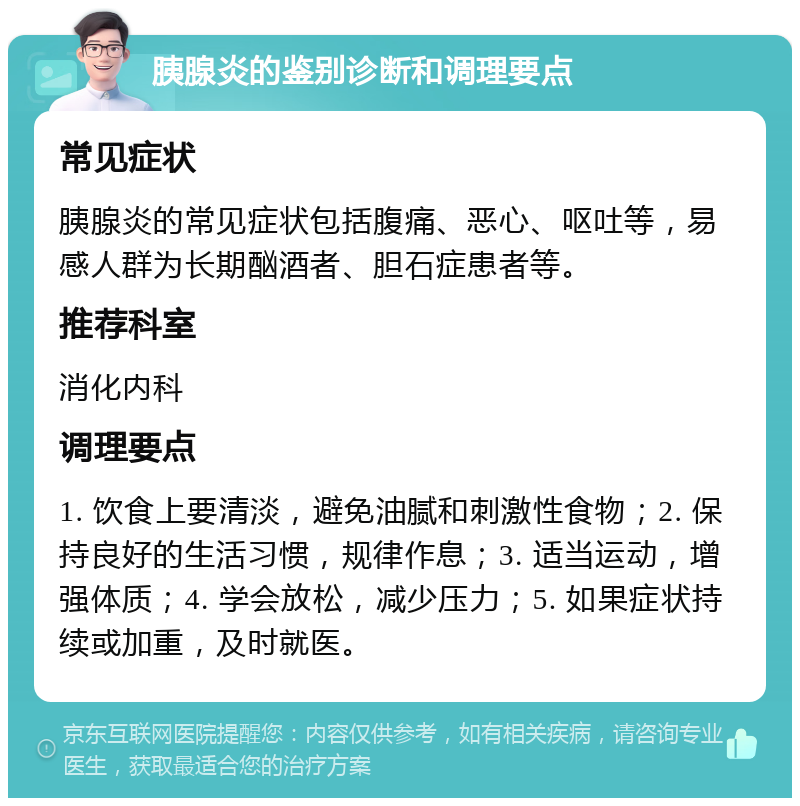 胰腺炎的鉴别诊断和调理要点

常见症状

胰腺炎的常见症状包括腹痛、恶心、呕吐等，易感人群为长期酗酒者、胆石症患者等。

推荐科室

消化内科

调理要点

1. 饮食上要清淡，避免油腻和刺激性食物；2. 保持良好的生活习惯，规律作息；3. 适当运动，增强体质；4. 学会放松，减少压力；5. 如果症状持续或加重，及时就医。

京东互联网医院提醒您：内容仅供参考，如有相关疾病，请咨询专业医生，获取最适合您的治疗方案